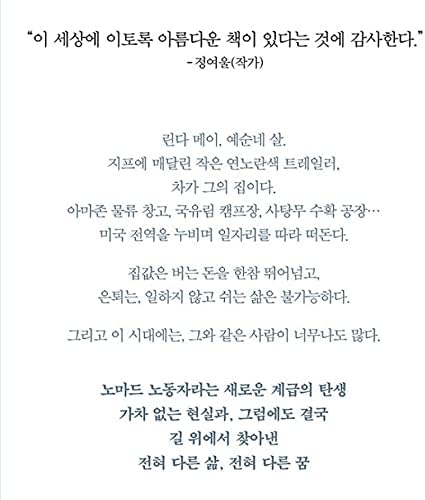 "이 세상에 이토록 아름다운 책이 있다는 것에 감사한다."
- 정여울(작가)

린다 메이, 예순네 살.
지프에 매달린 작은 연노란색 트레일러,
차가 그의 집이다.
아마존 물류 창고, 국유림 캠프장, 사탕무 수확 공장…
미국 전역을 누비며 일자리를 따라 떠돈다.

집값은 버는 돈을 한참 뛰어넘고,
은퇴는, 일하지 않고 쉬는 삶은 불가능하다.

그리고 이 시대에는, 그와 같은 사람이 너무나도 많다.

노마드 노동자라는 새로운 계급의 탄생
가차 없는 현실과, 그럼에도 결국
길 위에서 찾아낸
전혀 다른 삶, 전혀 다른 꿈